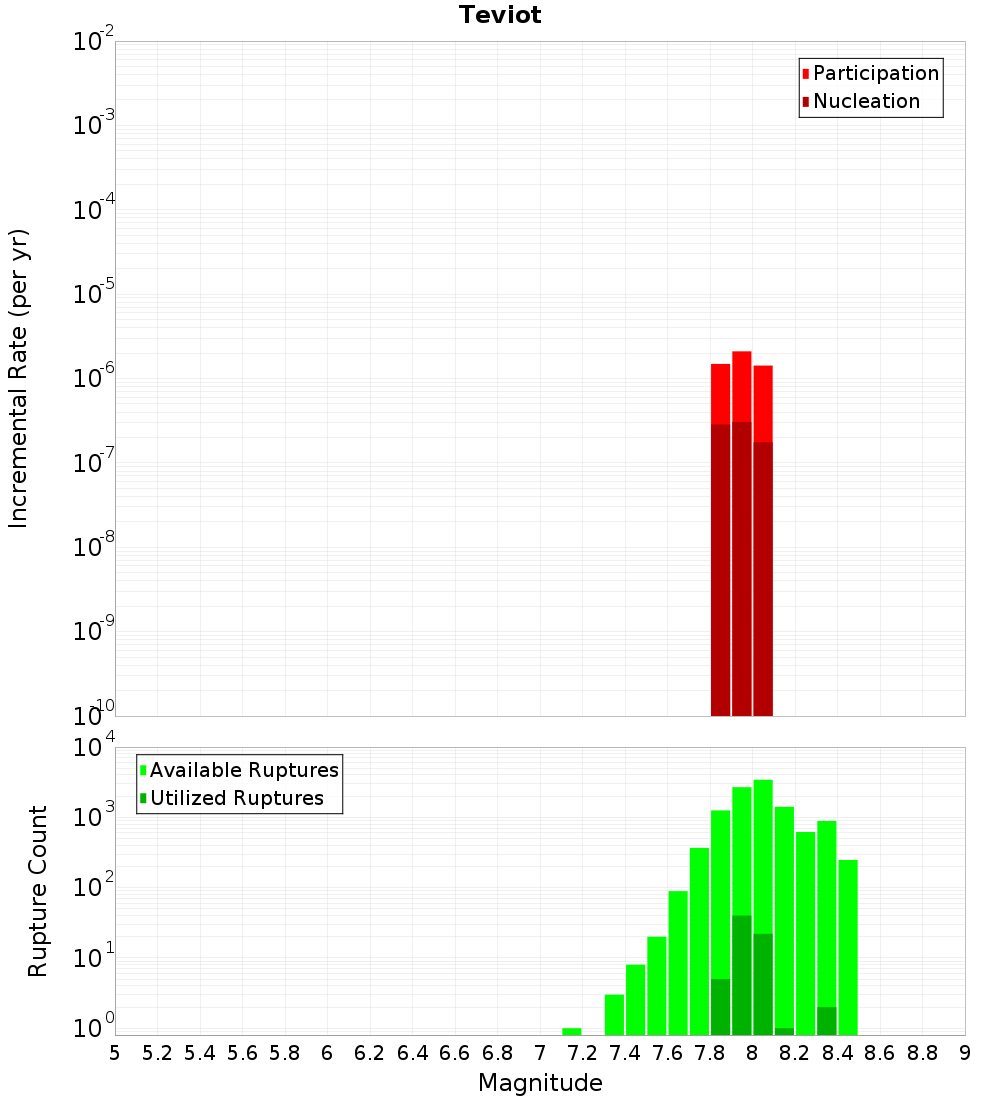 Teviot

Participation
Nucleation

Incremental Rate (per yr)

$10^{-2}$
$10^{-3}$
$10^{-4}$
$10^{-5}$
$10^{-6}$
$10^{-7}$
$10^{-8}$
$10^{-9}$
$10^{-10}$

Available Ruptures
Utilized Ruptures

Rupture Count

$10^{4}$
$10^{3}$
$10^{2}$
$10^{1}$
$10^{0}$

5 5.2 5.4 5.6 5.8 6 6.2 6.4 6.6 6.8 7 7.2 7.4 7.6 7.8 8 8.2 8.4 8.6 8.8 9

Magnitude